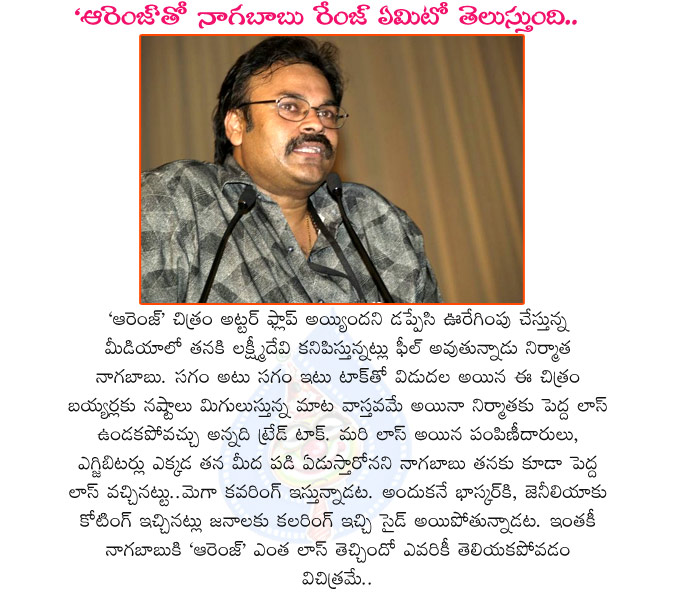 ‘ఆరెంజ్’తో నాగబాబు రేంజ్ ఏమిటో తెలుస్తుంది..

‘ఆరెంజ్’ చిత్రం అట్టర్ ఫ్లాప్ అయ్యిందని డప్పేసి ఊరేగింపు చేస్తున్న మీడియాలో తనకి లక్ష్మీదేవి కనిపిస్తున్నట్లు ఫీల్ అవుతున్నాడు నిర్మాత నాగబాబు. సగం అటు సగం ఇటు టాక్‌తో విడుదల అయిన ఈ చిత్రం బయ్యర్లకు నష్టాలు మిగులుస్తున్న మాట వాస్తవమే అయినా నిర్మాతకు పెద్ద లాస్ ఉండకపోవచ్చు అన్నది ట్రేడ్ టాక్. మరి లాస్ అయిన పంపిణీదారులు, ఎగ్జిబిటర్లు ఎక్కడ తన మీద పడి ఏడుస్తారోనని నాగబాబు తనకు కూడా పెద్ద లాస్ వచ్చినట్టు..మెగా కవరింగ్ ఇస్తున్నాడట. అందుకనే భాస్కర్‌కి, జెనీలియాకు కోటింగ్ ఇచ్చినట్లు జనాలకు కలరింగ్ ఇచ్చి సైడ్ అయిపోతున్నాడట. ఇంతకీ నాగబాబుకి ‘ఆరెంజ్’ ఎంత లాస్ తెచ్చిందో ఎవరికీ తెలియకపోవడం విచిత్రమే..